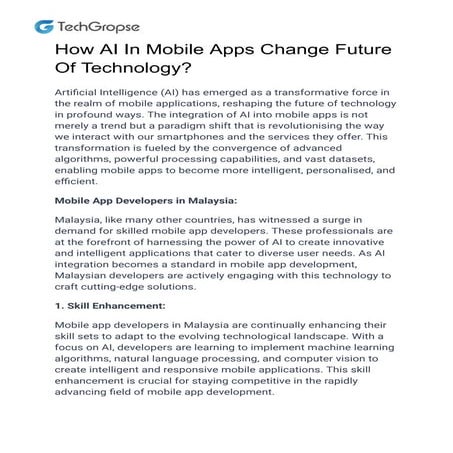 TechGropse

How AI In Mobile Apps Change Future Of Technology?

Artificial Intelligence (AI) has emerged as a transformative force in the realm of mobile applications, reshaping the future of technology in profound ways. The integration of AI into mobile apps is not merely a trend but a paradigm shift that is revolutionising the way we interact with our smartphones and the services they offer. This transformation is fueled by the convergence of advanced algorithms, powerful processing capabilities, and vast datasets, enabling mobile apps to become more intelligent, personalised, and efficient.

Mobile App Developers in Malaysia:

Malaysia, like many other countries, has witnessed a surge in demand for skilled mobile app developers. These professionals are at the forefront of harnessing the power of AI to create innovative and intelligent applications that cater to diverse user needs. As AI integration becomes a standard in mobile app development, Malaysian developers are actively engaging with this technology to craft cutting-edge solutions.

1. Skill Enhancement:

Mobile app developers in Malaysia are continually enhancing their skill sets to adapt to the evolving technological landscape. With a focus on AI, developers are learning to implement machine learning algorithms, natural language processing, and computer vision to create intelligent and responsive mobile applications. This skill enhancement is crucial for staying competitive in the rapidly advancing field of mobile app development.